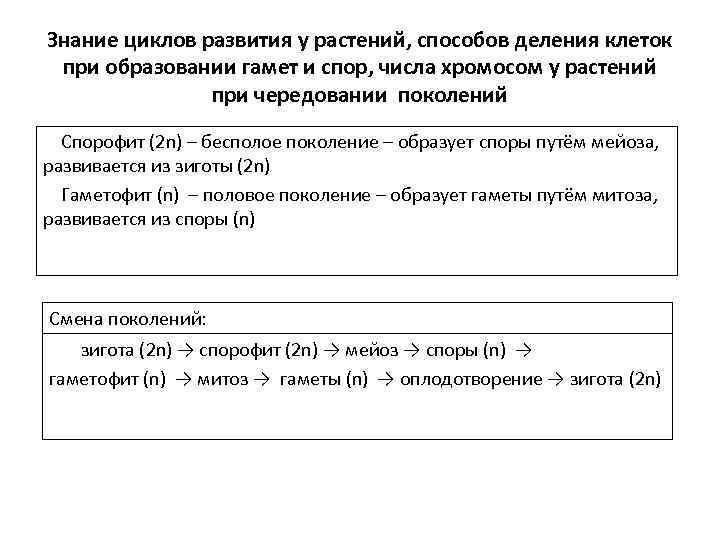 Знание циклов развития у растений, способов деления клеток при образовании гамет и спор, числа хромосом у растений при чередовании поколений

Спорофит (2n) – бесполое поколение – образует споры путём мейоза, развивается из зиготы (2n)

Гаметофит (n) – половое поколение – образует гаметы путём митоза, развивается из споры (n)

Смена поколений:

зигота (2n) → спорофит (2n) → мейоз → споры (n) → гаметофит (n) → митоз → гаметы (n) → оплодотворение → зигота (2n)